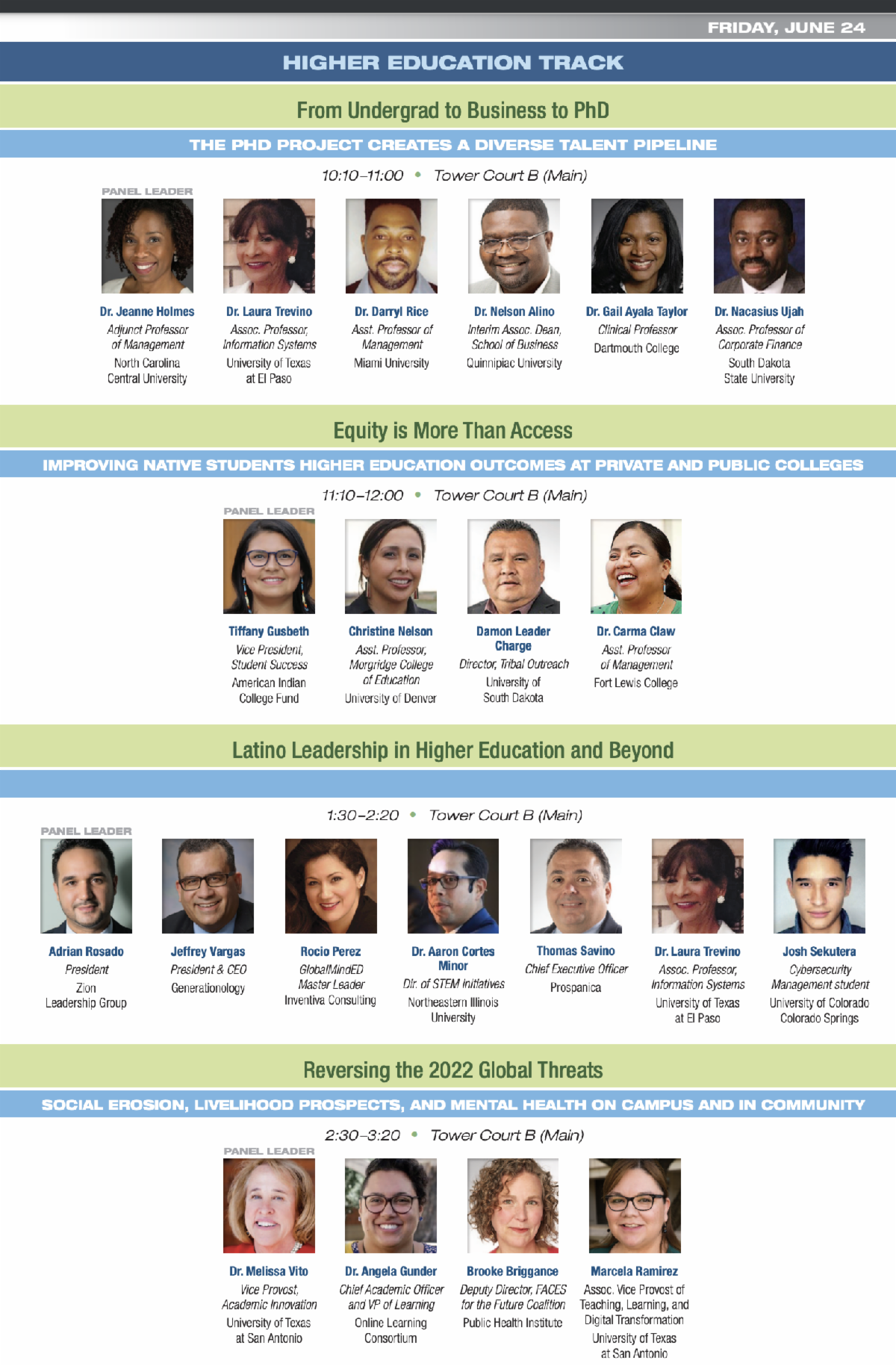 FRIDAY, JUNE 24

HIGHER EDUCATION TRACK

From Undergrad to Business to PhD

THE PHD PROJECT CREATES A DIVERSE TALENT PIPELINE

10:10–11:00 • Tower Court B (Main)

PANEL LEADER

Dr. Jeanne Holmes
Adjunct Professor of Management
North Carolina Central University

Dr. Laura Trevino
Assoc. Professor, Information Systems
University of Texas at El Paso

Dr. Darryl Rice
Asst. Professor of Management
Miami University

Dr. Nelson Alino
Interim Assoc. Dean, School of Business
Quinnipiac University

Dr. Gail Ayala Taylor
Clinical Professor
Dartmouth College

Dr. Nacasius Ujah
Assoc. Professor of Corporate Finance
South Dakota State University

Equity is More Than Access

IMPROVING NATIVE STUDENTS HIGHER EDUCATION OUTCOMES AT PRIVATE AND PUBLIC COLLEGES

11:10–12:00 • Tower Court B (Main)

PANEL LEADER

Tiffany Gusbeth
Vice President, Student Success
American Indian College Fund

Christine Nelson
Asst. Professor, Morgridge College of Education
University of Denver

Damon Leader Charge
Director, Tribal Outreach
University of South Dakota

Dr. Carma Claw
Asst. Professor of Management
Fort Lewis College

Latino Leadership in Higher Education and Beyond

1:30–2:20 • Tower Court B (Main)

PANEL LEADER

Adrian Rosado
President
Zion Leadership Group

Jeffrey Vargas
President & CEO
Generationology

Rocio Perez
GlobalMindED Master Leader
Inventiva Consulting

Dr. Aaron Cortes Minor
Dir. of STEM Initiatives
Northeastern Illinois University

Thomas Savino
Chief Executive Officer
Prospanica

Dr. Laura Trevino
Assoc. Professor, Information Systems
University of Texas at El Paso

Josh Sekutera
Cybersecurity Management student
University of Colorado Colorado Springs

Reversing the 2022 Global Threats

SOCIAL EROSION, LIVELIHOOD PROSPECTS, AND MENTAL HEALTH ON CAMPUS AND IN COMMUNITY

2:30–3:20 • Tower Court B (Main)

PANEL LEADER

Dr. Melissa Vito
Vice Provost, Academic Innovation
University of Texas at San Antonio

Dr. Angela Gunder
Chief Academic Officer and VP of Learning
Online Learning Consortium

Brooke Briggance
Deputy Director, FACES for the Future Coalition
Public Health Institute

Marcela Ramirez
Assoc. Vice Provost of Teaching, Learning, and Digital Transformation
University of Texas at San Antonio